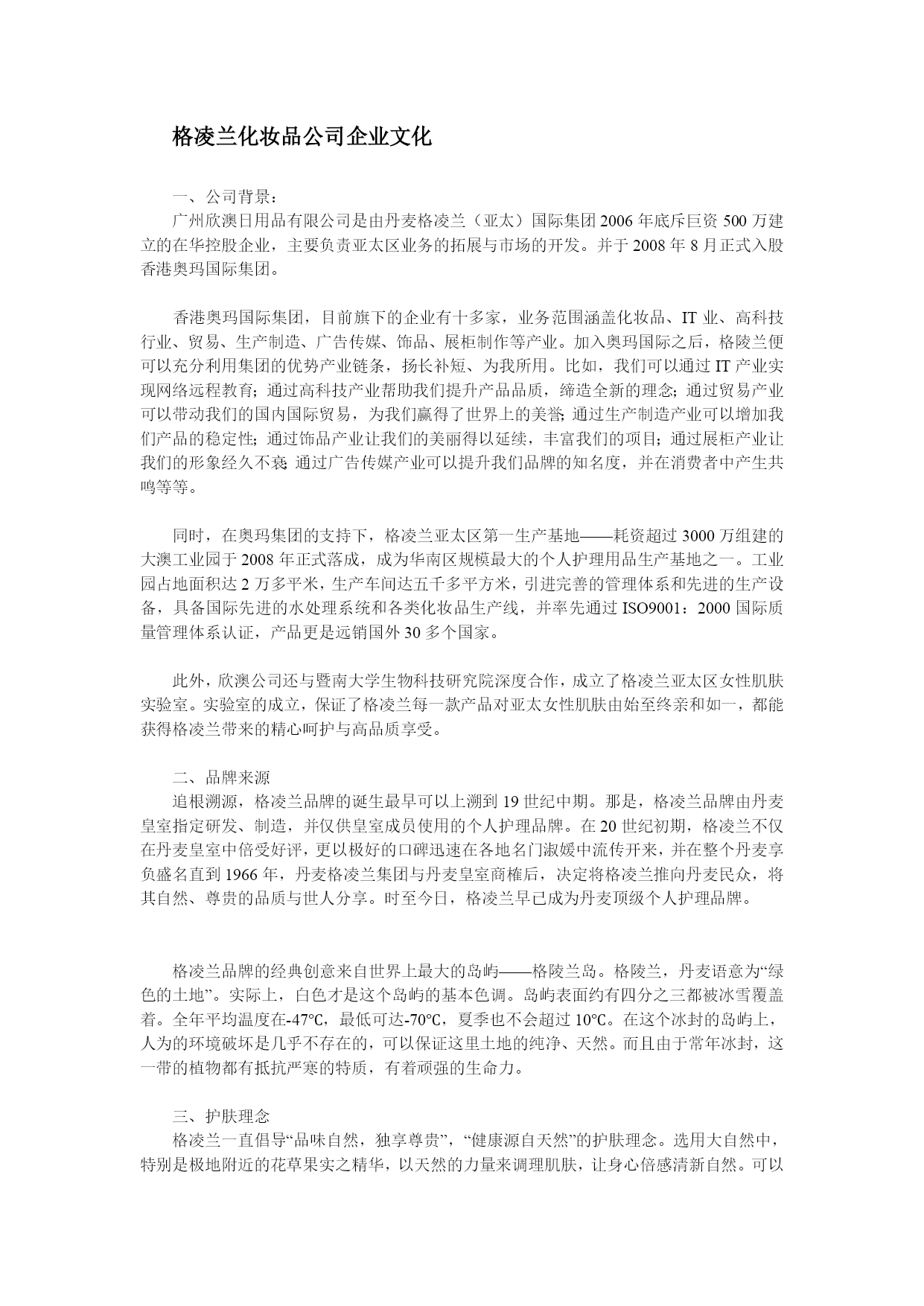 格凌兰化妆品公司企业文化

一、公司背景：
广州欣澳日用品有限公司是由丹麦格凌兰（亚太）国际集团 2006 年底斥巨资 500 万建立的在华控股企业，主要负责亚太区业务的拓展与市场的开发。并于 2008 年 8 月正式入股香港奥玛国际集团。

香港奥玛国际集团，目前旗下的企业有十多家，业务范围涵盖化妆品、IT 业、高科技行业、贸易、生产制造、广告传媒、饰品、展柜制作等产业。加入奥玛国际之后，格陵兰便可以充分利用集团的优势产业链条，扬长补短、为我所用。比如，我们可以通过 IT 产业实现网络远程教育；通过高科技产业帮助我们提升产品品质，缔造全新的理念；通过贸易产业可以带动我们的国内国际贸易，为我们赢得了世界上的美誉；通过生产制造产业可以增加我们产品的稳定性；通过饰品产业让我们的美丽得以延续，丰富我们的项目；通过展柜产业让我们的形象经久不衰；通过广告传媒产业可以提升我们品牌的知名度，并在消费者中产生共鸣等等。

同时，在奥玛集团的支持下，格凌兰亚太区第一生产基地——耗资超过 3000 万组建的大澳工业园于 2008 年正式落成，成为华南区规模最大的个人护理用品生产基地之一。工业园占地面积达 2 万多平米，生产车间达五千多平方米，引进完善的管理体系和先进的生产设备，具备国际先进的水处理系统和各类化妆品生产线，并率先通过 ISO9001：2000 国际质量管理体系认证，产品更是远销国外 30 多个国家。

此外，欣澳公司还与暨南大学生物科技研究院深度合作，成立了格凌兰亚太区女性肌肤实验室。实验室的成立，保证了格凌兰每一款产品对亚太女性肌肤由始至终亲和如一，都能获得格凌兰带来的精心呵护与高品质享受。

二、品牌来源
追根溯源，格凌兰品牌的诞生最早可以上溯到 19 世纪中期。那是，格凌兰品牌由丹麦皇室指定研发、制造，并仅供皇室成员使用的个人护理品牌。在 20 世纪初期，格凌兰不仅在丹麦皇室中倍受好评，更以极好的口碑迅速在各地名门淑媛中流传开来，并在整个丹麦享负盛名直到 1966 年，丹麦格凌兰集团与丹麦皇室商榷后，决定将格凌兰推向丹麦民众，将其自然、尊贵的品质与世人分享。时至今日，格凌兰早已成为丹麦顶级个人护理品牌。

格凌兰品牌的经典创意来自世界上最大的岛屿——格陵兰岛。格陵兰，丹麦语意为“绿色的土地”。实际上，白色才是这个岛屿的基本色调。岛屿表面约有四分之三都被冰雪覆盖着。全年平均温度在-47°C，最低可达-70°C，夏季也不会超过 10°C。在这个冰封的岛屿上，人为的环境破坏是几乎不存在的，可以保证这里土地的纯净、天然。而且由于常年冰封，这一带的植物都有抵抗严寒的特质，有着顽强的生命力。

三、护肤理念
格凌兰一直倡导“品味自然，独享尊贵”，“健康源自天然”的护肤理念。选用大自然中，特别是极地附近的花草果实之精华，以天然的力量来调理肌肤，让身心倍感清新自然。可以